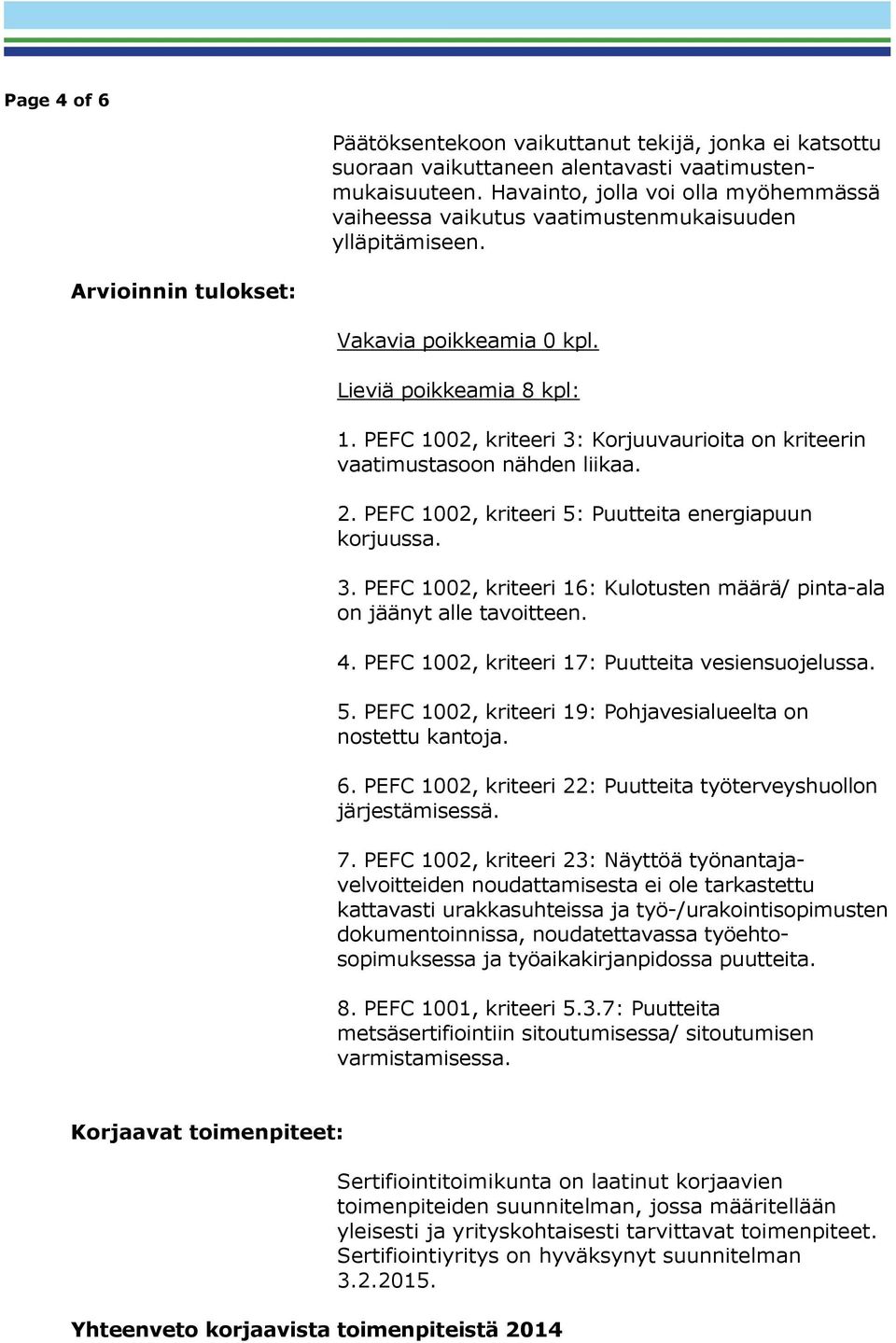 Page 4 of 6

Päätöksentekoon vaikuttanut tekijä, jonka ei katsottu suoraan vaikuttaneen alentavasti vaatimustenmukaisuuteen. Havainto, jolla voi olla myöhemmässä vaiheessa vaikutus vaatimustenmukaisuuden ylläpitämiseen.

Arvioinnin tulokset:

Vakavia poikkeamia 0 kpl.

Lieviä poikkeamia 8 kpl:

1. PEFC 1002, kriteeri 3: Korjuuvaurioita on kriteerin vaatimustasoon nähden liikaa.

2. PEFC 1002, kriteeri 5: Puutteita energiapuun korjuussa.

3. PEFC 1002, kriteeri 16: Kulotusten määrä/ pinta-ala on jäänyt alle tavoitteen.

4. PEFC 1002, kriteeri 17: Puutteita vesiensuojelussa.

5. PEFC 1002, kriteeri 19: Pohjavesialueelta on nostettu kantoja.

6. PEFC 1002, kriteeri 22: Puutteita työterveyshuollon järjestämisessä.

7. PEFC 1002, kriteeri 23: Näyttöä työnantajavelvoitteiden noudattamisesta ei ole tarkastettu kattavasti urakkasuhteissa ja työ-/urakointisopimusten dokumentoinnissa, noudatettavassa työehtosopimuksessa ja työaikakirjanpidossa puutteita.

8. PEFC 1001, kriteeri 5.3.7: Puutteita metsäsertifiointiin sitoutumisessa/ sitoutumisen varmistamisessa.

Korjaavat toimenpiteet:

Sertifiointitoimikunta on laatinut korjaavien toimenpiteiden suunnitelman, jossa määritellään yleisesti ja yrityskohtaisesti tarvittavat toimenpiteet. Sertifiointiyritys on hyväksynyt suunnitelman 3.2.2015.

Yhteenveto korjaavista toimenpiteistä 2014